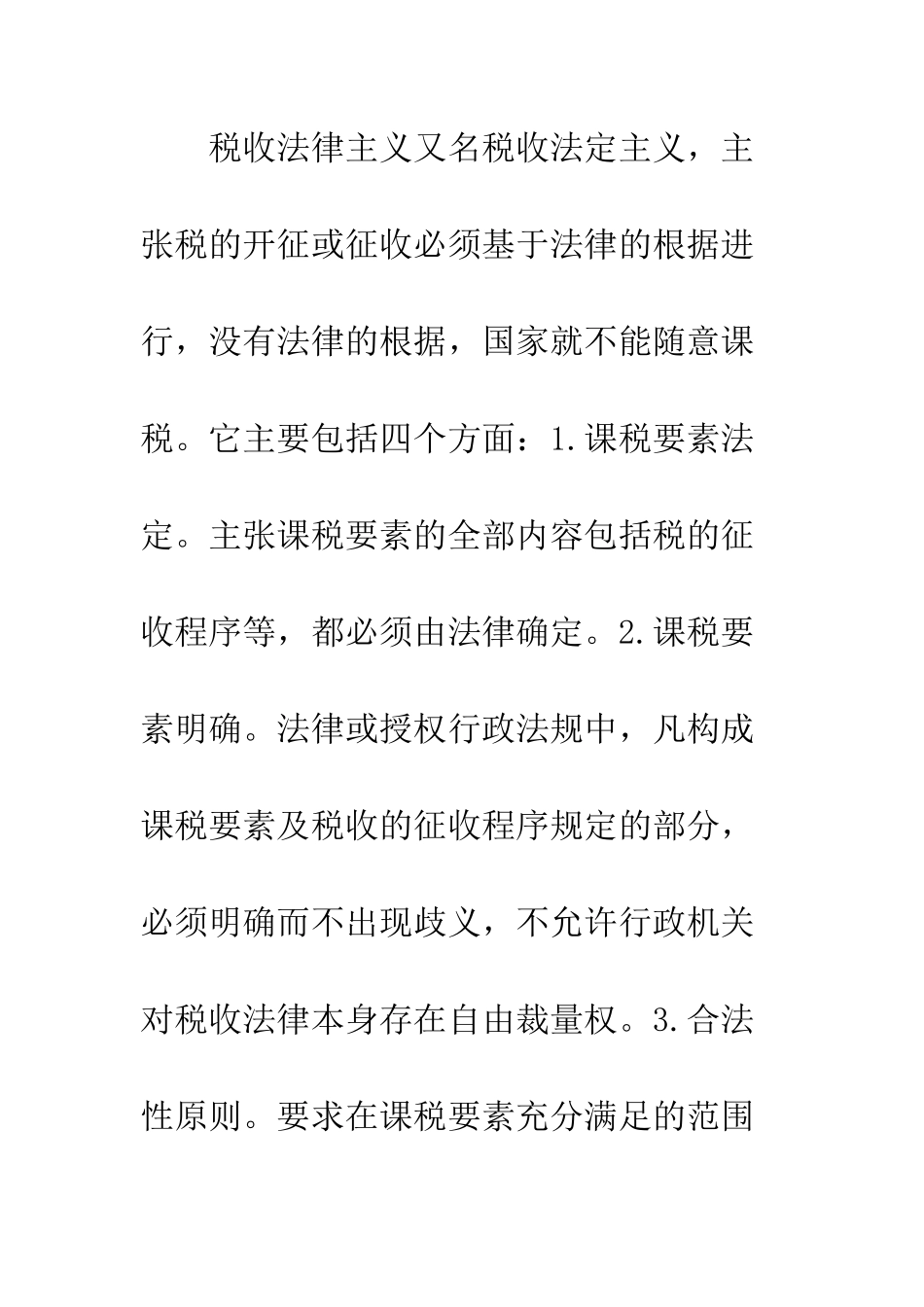 税收法律主义又名税收法定主义，主张税的开征或征收必须基于法律的根据进行，没有法律的根据，国家就不能随意课税。它主要包括四个方面：1.课税要素法定。主张课税要素的全部内容包括税的征收程序等，都必须由法律确定。2.课税要素明确。法律或授权行政法规中，凡构成课税要素及税收的征收程序规定的部分，必须明确而不出现歧义，不允许行政机关对税收法律本身存在自由裁量权。3.合法性原则。要求在课税要素充分满足的范围